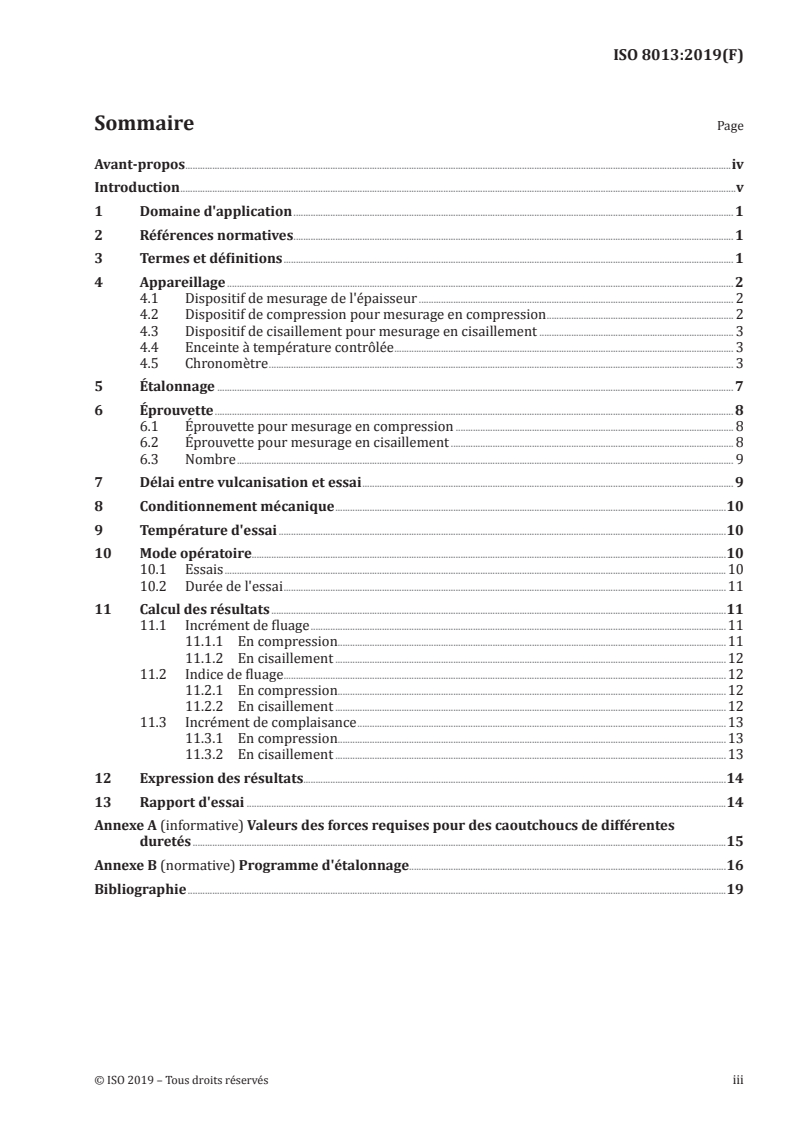 ISO 8013:2019(F)

Sommaire

Page

Avant-propos iv

Introduction v

1 Domaine d'application 1

2 Références normatives 1

3 Termes et définitions 1

4 Appareillage 2
4.1 Dispositif de mesurage de l'épaisseur 2
4.2 Dispositif de compression pour mesurage en compression 2
4.3 Dispositif de cisaillement pour mesurage en cisaillement 3
4.4 Enceinte à température contrôlée 3
4.5 Chronomètre 3

5 Étalonnage 7

6 Éprouvette 8
6.1 Éprouvette pour mesurage en compression 8
6.2 Éprouvette pour mesurage en cisaillement 8
6.3 Nombre 9

7 Délai entre vulcanisation et essai 9

8 Conditionnement mécanique 10

9 Température d'essai 10

10 Mode opératoire 10
10.1 Essais 10
10.2 Durée de l'essai 11

11 Calcul des résultats 11
11.1 Incrément de fluage 11
11.1.1 En compression 11
11.1.2 En cisaillement 12
11.2 Indice de fluage 12
11.2.1 En compression 12
11.2.2 En cisaillement 12
11.3 Incrément de complaisance 13
11.3.1 En compression 13
11.3.2 En cisaillement 13

12 Expression des résultats 14

13 Rapport d'essai 14

Annexe A (informative) Valeurs des forces requises pour des caoutchoucs de différentes duretés 15

Annexe B (normative) Programme d'étalonnage 16

Bibliographie 19

© ISO 2019 – Tous droits réservés

iii